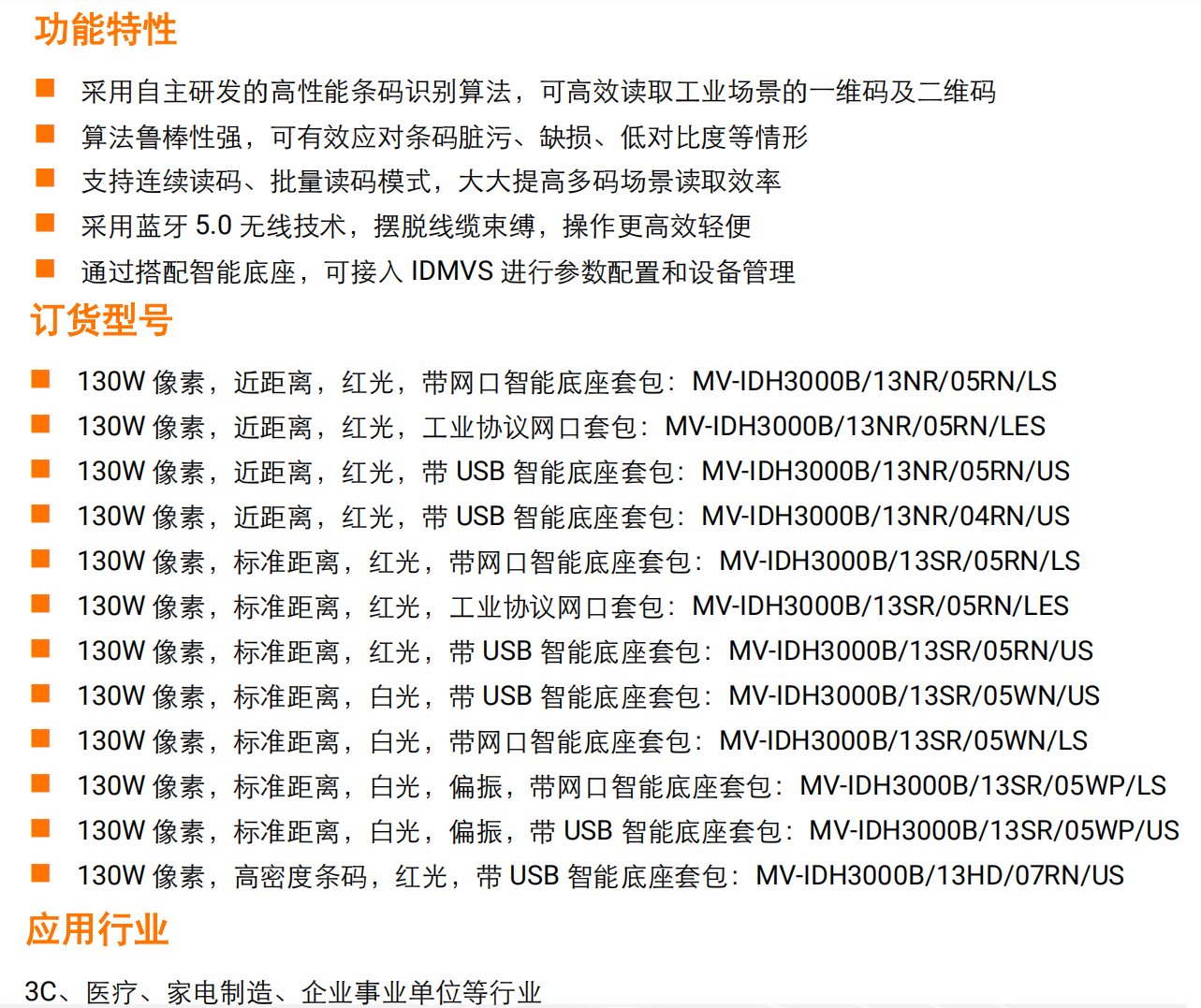 功能特性

■ 采用自主研发的高性能条码识别算法，可高效读取工业场景的一维码及二维码
■ 算法鲁棒性强，可有效应对条码脏污、缺损、低对比度等情形
■ 支持连续读码、批量读码模式，大大提高多码场景读取效率
■ 采用蓝牙 5.0 无线技术，摆脱线缆束缚，操作更高效轻便
■ 通过搭配智能底座，可接入 IDMVS 进行参数配置和设备管理

订货型号

■ 130W 像素，近距离，红光，带网口智能底座套包：MV-IDH3000B/13NR/05RN/LS
■ 130W 像素，近距离，红光，工业协议网口套包：MV-IDH3000B/13NR/05RN/LES
■ 130W 像素，近距离，红光，带 USB 智能底座套包：MV-IDH3000B/13NR/05RN/US
■ 130W 像素，近距离，红光，带 USB 智能底座套包：MV-IDH3000B/13NR/04RN/US
■ 130W 像素，标准距离，红光，带网口智能底座套包：MV-IDH3000B/13SR/05RN/LS
■ 130W 像素，标准距离，红光，工业协议网口套包：MV-IDH3000B/13SR/05RN/LES
■ 130W 像素，标准距离，红光，带 USB 智能底座套包：MV-IDH3000B/13SR/05RN/US
■ 130W 像素，标准距离，白光，带 USB 智能底座套包：MV-IDH3000B/13SR/05WN/US
■ 130W 像素，标准距离，白光，带网口智能底座套包：MV-IDH3000B/13SR/05WN/LS
■ 130W 像素，标准距离，白光，偏振，带网口智能底座套包：MV-IDH3000B/13SR/05WP/LS
■ 130W 像素，标准距离，白光，偏振，带 USB 智能底座套包：MV-IDH3000B/13SR/05WP/US
■ 130W 像素，高密度条码，红光，带 USB 智能底座套包：MV-IDH3000B/13HD/07RN/US

应用行业

3C、医疗、家电制造、企业事业单位等行业